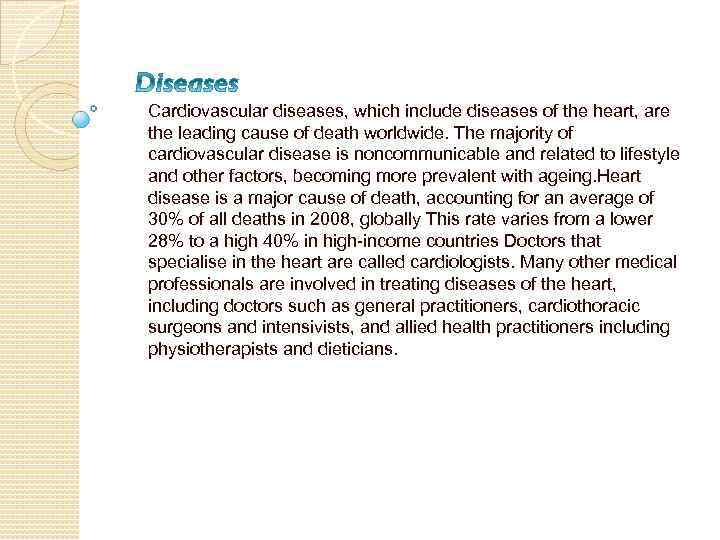 Diseases

Cardiovascular diseases, which include diseases of the heart, are the leading cause of death worldwide. The majority of cardiovascular disease is noncommunicable and related to lifestyle and other factors, becoming more prevalent with ageing.Heart disease is a major cause of death, accounting for an average of 30% of all deaths in 2008, globally This rate varies from a lower 28% to a high 40% in high-income countries Doctors that specialise in the heart are called cardiologists. Many other medical professionals are involved in treating diseases of the heart, including doctors such as general practitioners, cardiothoracic surgeons and intensivists, and allied health practitioners including physiotherapists and dieticians.